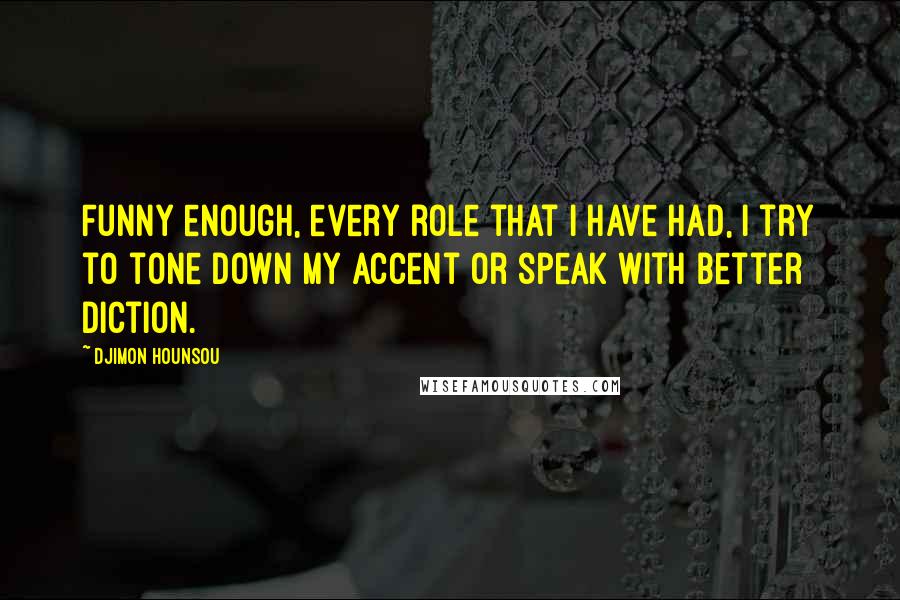 FUNNY ENOUGH, EVERY ROLE THAT I HAVE HAD, I TRY TO TONE DOWN MY ACCENT OR SPEAK WITH BETTER DICTION.

~ DJIMON HOUNSOU

WISEFAMOUSQUOTES.COM